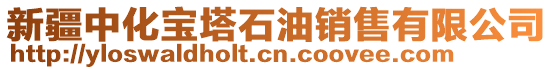 新疆中化宝塔石油销售有限公司
http://yloswaldholt.cn.coovee.com